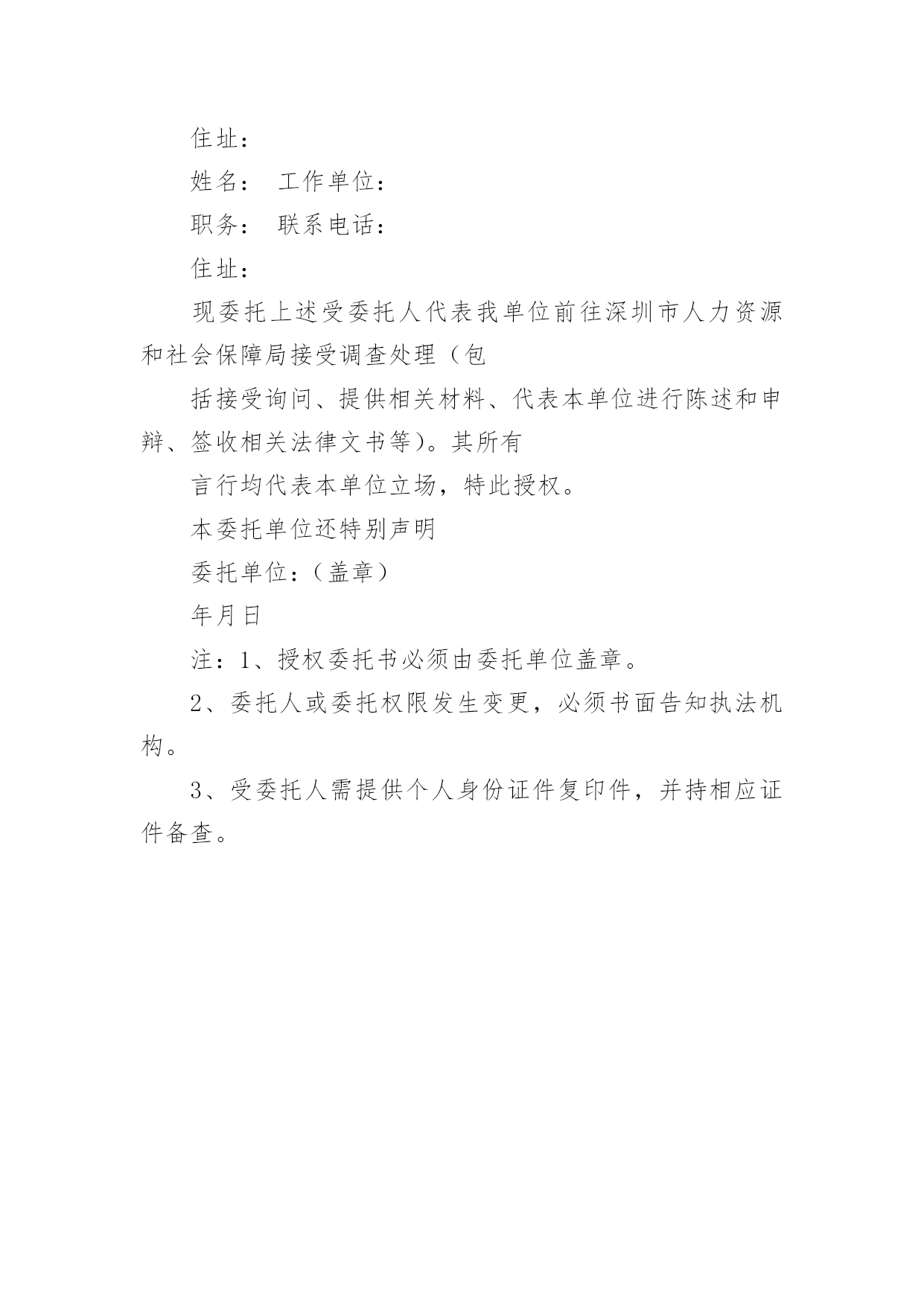 住址：

姓名： 工作单位：

职务： 联系电话：

住址：

现委托上述受委托人代表我单位前往深圳市人力资源和社会保障局接受调查处理（包

括接受询问、提供相关材料、代表本单位进行陈述和申辩、签收相关法律文书等）。其所有

言行均代表本单位立场，特此授权。

本委托单位还特别声明

委托单位：（盖章）

年月日

注：1、授权委托书必须由委托单位盖章。

2、委托人或委托权限发生变更，必须书面告知执法机构。

3、受委托人需提供个人身份证件复印件，并持相应证件备查。